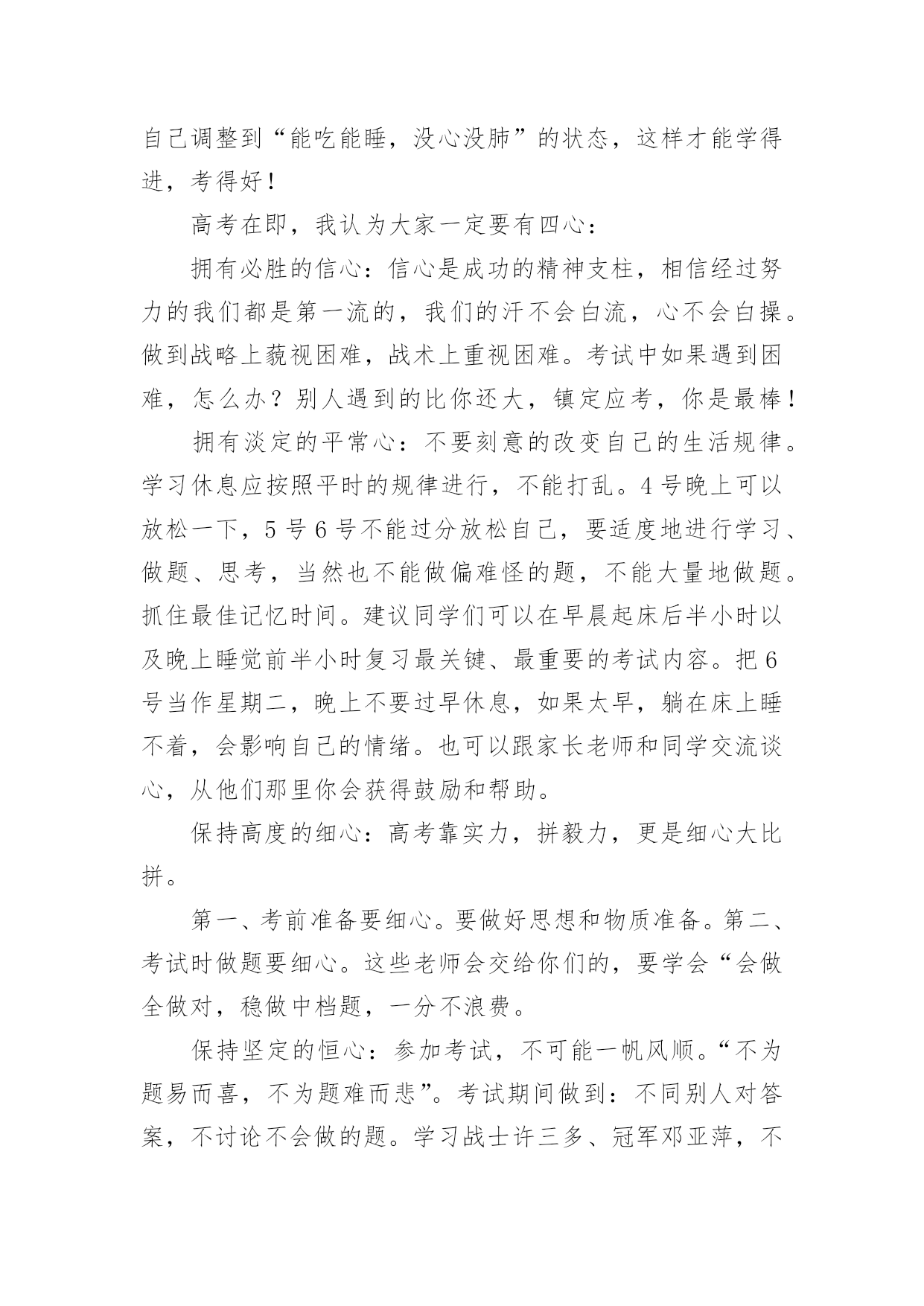 自己调整到“能吃能睡，没心没肺”的状态，这样才能学得进，考得好！

高考在即，我认为大家一定要有四心：

拥有必胜的信心：信心是成功的精神支柱，相信经过努力的我们都是第一流的，我们的汗不会白流，心不会白操。做到战略上藐视困难，战术上重视困难。考试中如果遇到困难，怎么办？别人遇到的比你还大，镇定应考，你是最棒！

拥有淡定的平常心：不要刻意的改变自己的生活规律。学习休息应按照平时的规律进行，不能打乱。4号晚上可以放松一下，5号6号不能过分放松自己，要适度地进行学习、做题、思考，当然也不能做偏难怪的题，不能大量地做题。抓住最佳记忆时间。建议同学们可以在早晨起床后半小时以及晚上睡觉前半小时复习最关键、最重要的考试内容。把6号当作星期二，晚上不要过早休息，如果太早，躺在床上睡不着，会影响自己的情绪。也可以跟家长老师和同学交流谈心，从他们那里你会获得鼓励和帮助。

保持高度的细心：高考靠实力，拼毅力，更是细心大比拼。

第一、考前准备要细心。要做好思想和物质准备。第二、考试时做题要细心。这些老师会交给你们的，要学会“会做全做对，稳做中档题，一分不浪费。

保持坚定的恒心：参加考试，不可能一帆风顺。“不为题易而喜，不为题难而悲”。考试期间做到：不同别人对答案，不讨论不会做的题。学习战士许三多、冠军邓亚萍，不